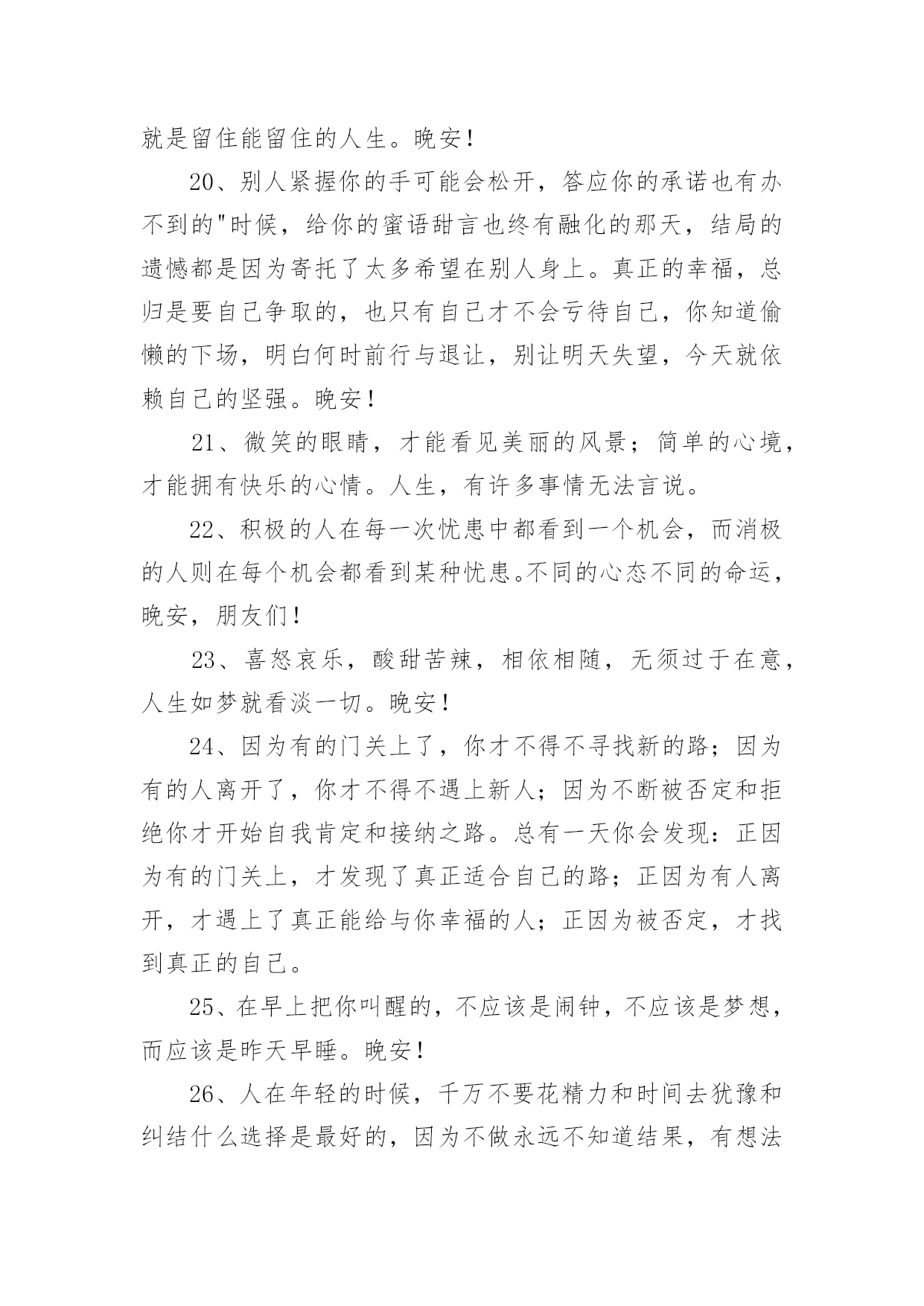 就是留住能留住的人生。晚安！

20、别人紧握你的手可能会松开，答应你的承诺也有办不到的"时候，给你的蜜语甜言也终有融化的那天，结局的遗憾都是因为寄托了太多希望在别人身上。真正的幸福，总归是要自己争取的，也只有自己才不会亏待自己，你知道偷懒的下场，明白何时前行与退让，别让明天失望，今天就依赖自己的坚强。晚安！

21、微笑的眼睛，才能看见美丽的风景；简单的心境，才能拥有快乐的心情。人生，有许多事情无法言说。

22、积极的人在每一次忧患中都看到一个机会，而消极的人则在每个机会都看到某种忧患。不同的心态不同的命运，晚安，朋友们！

23、喜怒哀乐，酸甜苦辣，相依相随，无须过于在意，人生如梦就看淡一切。晚安！

24、因为有的门关上了，你才不得不寻找新的路；因为有的人离开了，你才不得不遇上新人；因为不断被否定和拒绝你才开始自我肯定和接纳之路。总有一天你会发现：正因为有的门关上，才发现了真正适合自己的路；正因为有人离开，才遇上了真正能给与你幸福的人；正因为被否定，才找到真正的自己。

25、在早上把你叫醒的，不应该是闹钟，不应该是梦想，而应该是昨天早睡。晚安！

26、人在年轻的时候，千万不要花精力和时间去犹豫和纠结什么选择是最好的，因为不做永远不知道结果，有想法